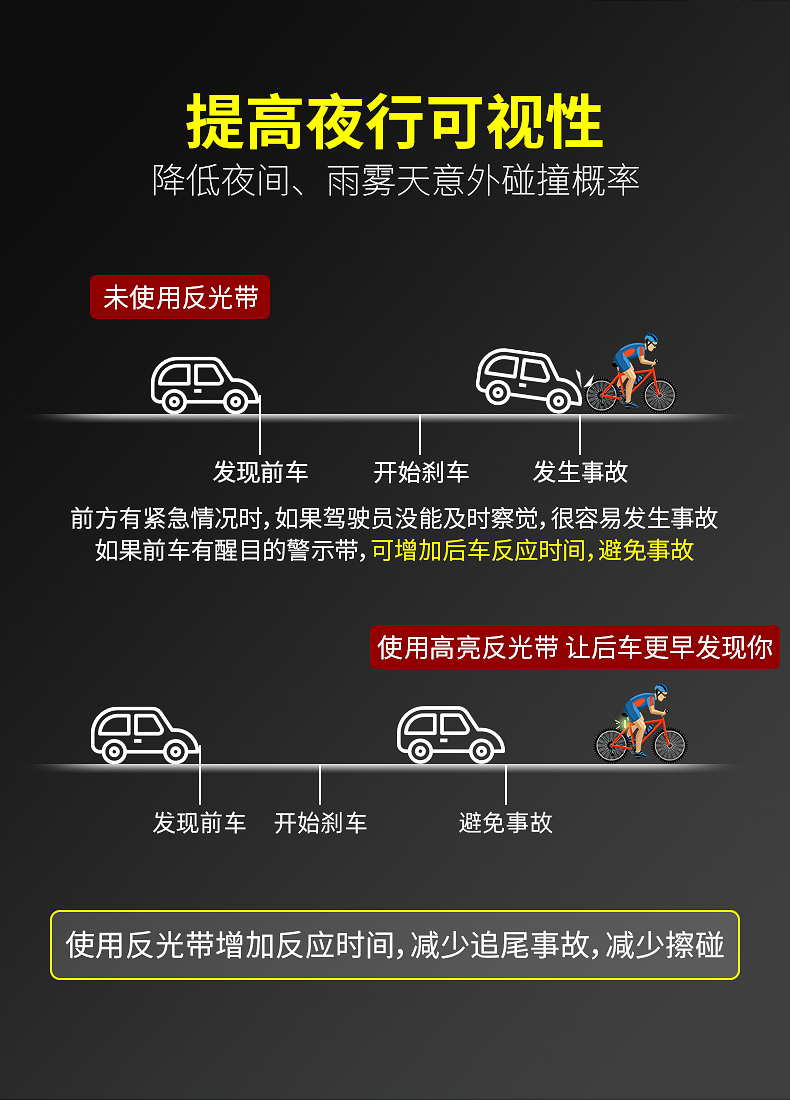 提高夜行可视性
降低夜间、雨雾天意外碰撞概率

未使用反光带

发现前车　开始刹车　发生事故

前方有紧急情况时，如果驾驶员没能及时察觉，很容易发生事故
如果前车有醒目的警示带，可增加后车反应时间，避免事故

使用高亮反光带 让后车更早发现你

发现前车　开始刹车　避免事故

使用反光带增加反应时间，减少追尾事故，减少擦碰